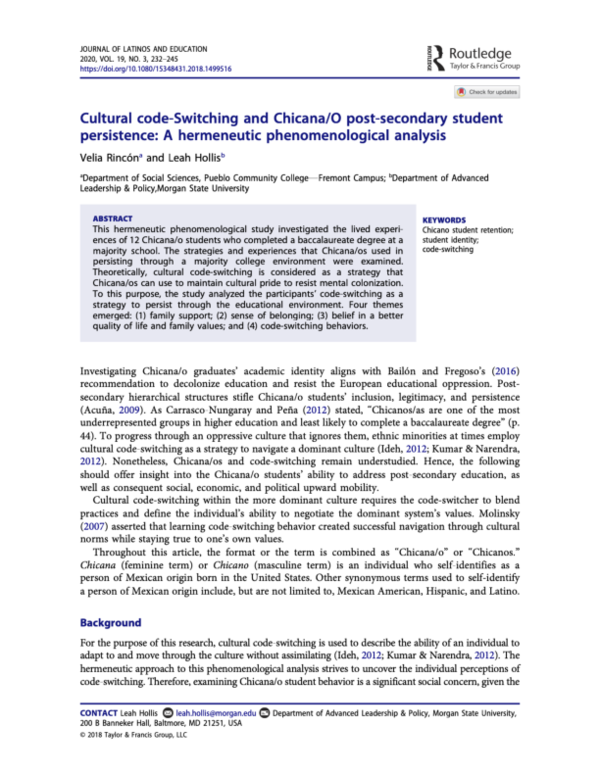 JOURNAL OF LATINOS AND EDUCATION
2020, VOL. 19, NO. 3, 232–245
https://doi.org/10.1080/15348431.2018.1499516

Routledge
Taylor & Francis Group

Check for updates

Cultural code-Switching and Chicana/O post-secondary student persistence: A hermeneutic phenomenological analysis

Velia Rincón$^a$ and Leah Hollis$^b$

$^a$Department of Social Sciences, Pueblo Community College—Fremont Campus; $^b$Department of Advanced Leadership & Policy,Morgan State University

ABSTRACT
This hermeneutic phenomenological study investigated the lived experiences of 12 Chicana/o students who completed a baccalaureate degree at a majority school. The strategies and experiences that Chicana/os used in persisting through a majority college environment were examined. Theoretically, cultural code-switching is considered as a strategy that Chicana/os can use to maintain cultural pride to resist mental colonization. To this purpose, the study analyzed the participants' code-switching as a strategy to persist through the educational environment. Four themes emerged: (1) family support; (2) sense of belonging; (3) belief in a better quality of life and family values; and (4) code-switching behaviors.

KEYWORDS
Chicano student retention; student identity; code-switching

Investigating Chicana/o graduates' academic identity aligns with Bailón and Fregoso's (2016) recommendation to decolonize education and resist the European educational oppression. Post-secondary hierarchical structures stifle Chicana/o students' inclusion, legitimacy, and persistence (Acuña, 2009). As Carrasco-Nungaray and Peña (2012) stated, "Chicanos/as are one of the most underrepresented groups in higher education and least likely to complete a baccalaureate degree" (p. 44). To progress through an oppressive culture that ignores them, ethnic minorities at times employ cultural code-switching as a strategy to navigate a dominant culture (Ideh, 2012; Kumar & Narendra, 2012). Nonetheless, Chicana/os and code-switching remain understudied. Hence, the following should offer insight into the Chicana/o students' ability to address post-secondary education, as well as consequent social, economic, and political upward mobility.

Cultural code-switching within the more dominant culture requires the code-switcher to blend practices and define the individual's ability to negotiate the dominant system's values. Molinsky (2007) asserted that learning code-switching behavior created successful navigation through cultural norms while staying true to one's own values.

Throughout this article, the format or the term is combined as "Chicana/o" or "Chicanos." Chicana (feminine term) or Chicano (masculine term) is an individual who self-identifies as a person of Mexican origin born in the United States. Other synonymous terms used to self-identify a person of Mexican origin include, but are not limited to, Mexican American, Hispanic, and Latino.

Background

For the purpose of this research, cultural code-switching is used to describe the ability of an individual to adapt to and move through the culture without assimilating (Ideh, 2012; Kumar & Narendra, 2012). The hermeneutic approach to this phenomenological analysis strives to uncover the individual perceptions of code-switching. Therefore, examining Chicana/o student behavior is a significant social concern, given the

CONTACT Leah Hollis leah.hollis@morgan.edu Department of Advanced Leadership & Policy, Morgan State University, 200 B Banneker Hall, Baltmore, MD 21251, USA
© 2018 Taylor & Francis Group, LLC